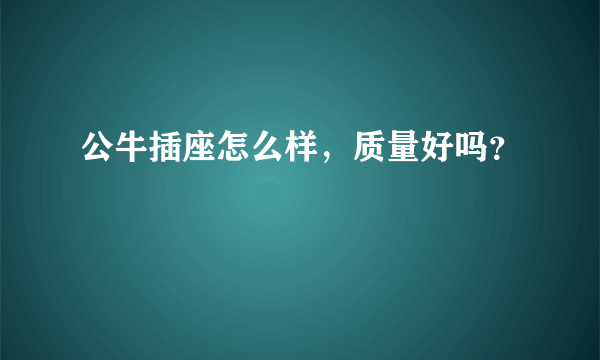 公牛插座怎么样，质量好吗?